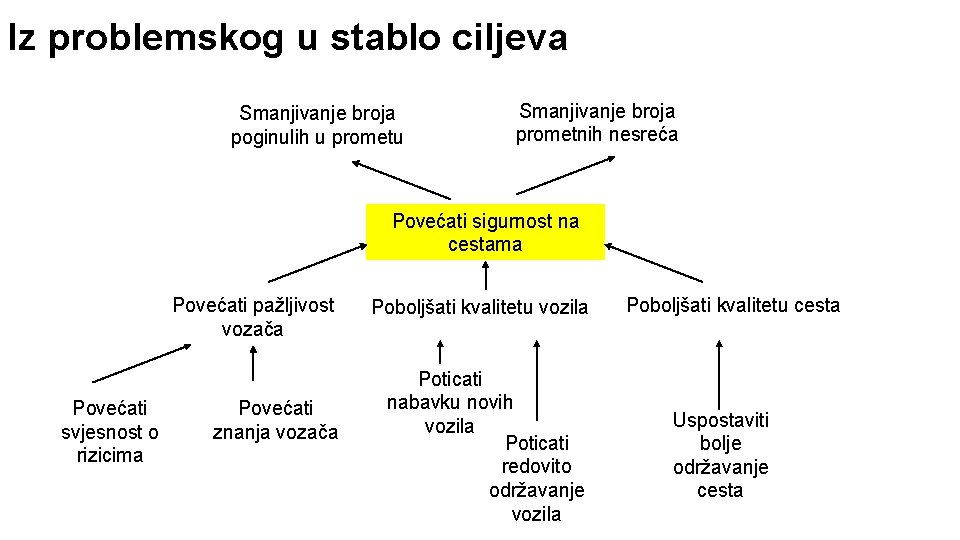 Iz problemskog u stablo ciljeva

Smanjivanje broja poginulih u prometu

Smanjivanje broja prometnih nesreća

Povećati sigurnost na cestama

Povećati pažljivost vozača

Poboljšati kvalitetu vozila

Poboljšati kvalitetu cesta

Povećati svjesnost o rizicima

Povećati znanja vozača

Poticati nabavku novih vozila

Poticati redovito održavanje vozila

Uspostaviti bolje održavanje cesta